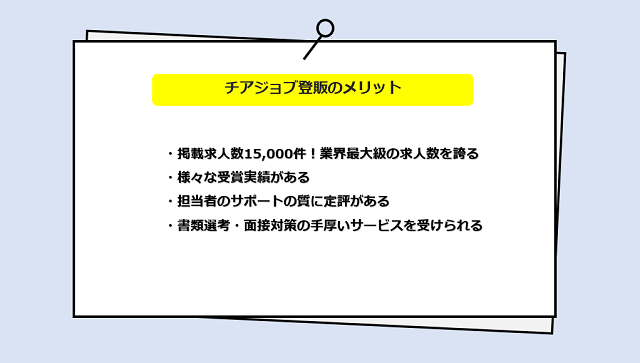 チアジョブ登販のメリット

・掲載求人数15,000件！業界最大級の求人数を誇る
・様々な受賞実績がある
・担当者のサポートの質に定評がある
・書類選考・面接対策の手厚いサービスを受けられる